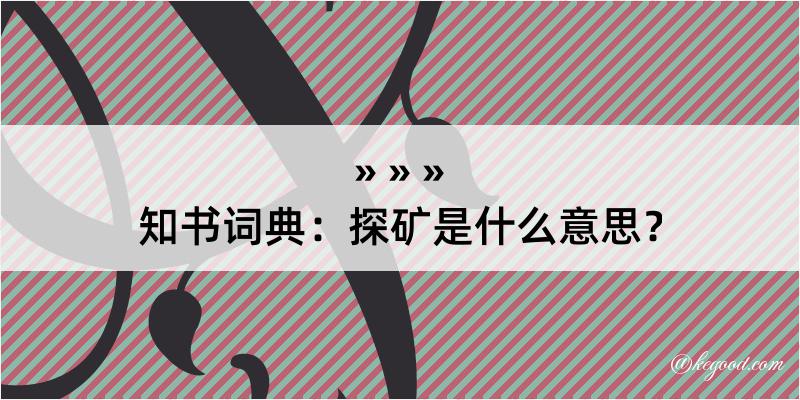 » » »
知书词典：探矿是什么意思？

@kegood.com